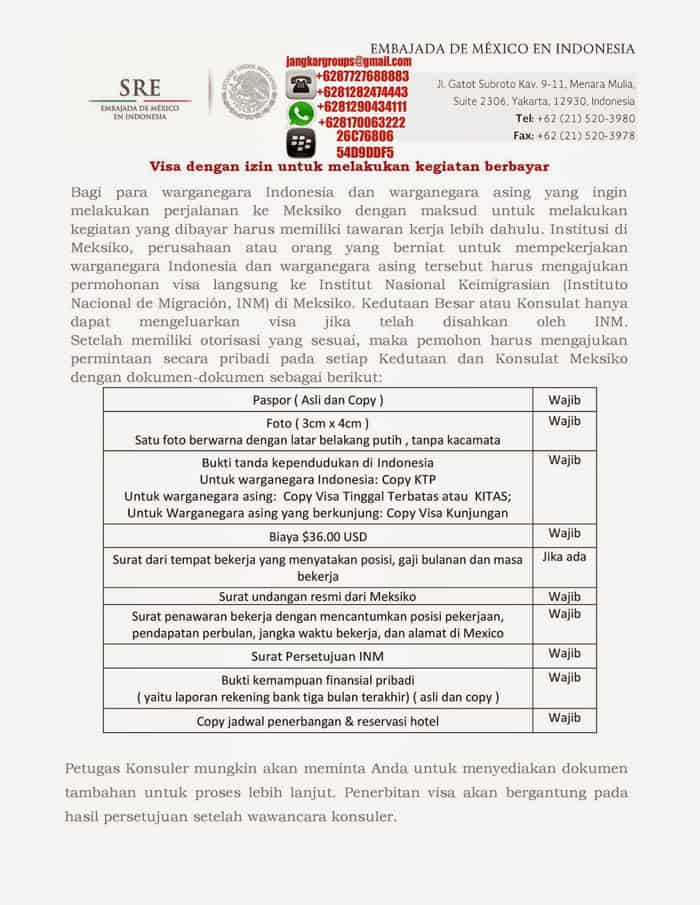 EMBAJADA DE MÉXICO EN INDONESIA

SRE
EMBAJADA DE MÉXICO EN INDONESIA

jangkargroups@gmail.com
+6287727688883
+6281282474443
+6281290434111
+628170063222
26C76806
54D9DDF5

Jl. Gatot Subroto Kav. 9-11, Menara Mulia, Suite 2306, Yakarta, 12930, Indonesia
Tel: +62 (21) 520-3980
Fax: +62 (21) 520-3978

Visa dengan izin untuk melakukan kegiatan berbayar

Bagi para warganegara Indonesia dan warganegara asing yang ingin melakukan perjalanan ke Meksiko dengan maksud untuk melakukan kegiatan yang dibayar harus memiliki tawaran kerja lebih dahulu. Institusi di Meksiko, perusahaan atau orang yang berniat untuk mempekerjakan warganegara Indonesia dan warganegara asing tersebut harus mengajukan permohonan visa langsung ke Institut Nasional Keimigrasian (Instituto Nacional de Migración, INM) di Meksiko. Kedutaan Besar atau Konsulat hanya dapat mengeluarkan visa jika telah disahkan oleh INM. Setelah memiliki otorisasi yang sesuai, maka pemohon harus mengajukan permintaan secara pribadi pada setiap Kedutaan dan Konsulat Meksiko dengan dokumen-dokumen sebagai berikut:

| | |
|---|---|
| Paspor ( Asli dan Copy ) | Wajib |
| Foto ( 3cm x 4cm ) Satu foto berwarna dengan latar belakang putih , tanpa kacamata | Wajib |
| Bukti tanda kependudukan di Indonesia Untuk warganegara Indonesia: Copy KTP Untuk warganegara asing: Copy Visa Tinggal Terbatas atau KITAS; Untuk Warganegara asing yang berkunjung: Copy Visa Kunjungan | Wajib |
| Biaya $36.00 USD | Wajib |
| Surat dari tempat bekerja yang menyatakan posisi, gaji bulanan dan masa bekerja | Jika ada |
| Surat undangan resmi dari Meksiko | Wajib |
| Surat penawaran bekerja dengan mencantumkan posisi pekerjaan, pendapatan perbulan, jangka waktu bekerja, dan alamat di Mexico | Wajib |
| Surat Persetujuan INM | Wajib |
| Bukti kemampuan finansial pribadi ( yaitu laporan rekening bank tiga bulan terakhir) ( asli dan copy ) | Wajib |
| Copy jadwal penerbangan & reservasi hotel | Wajib |

Petugas Konsuler mungkin akan meminta Anda untuk menyediakan dokumen tambahan untuk proses lebih lanjut. Penerbitan visa akan bergantung pada hasil persetujuan setelah wawancara konsuler.